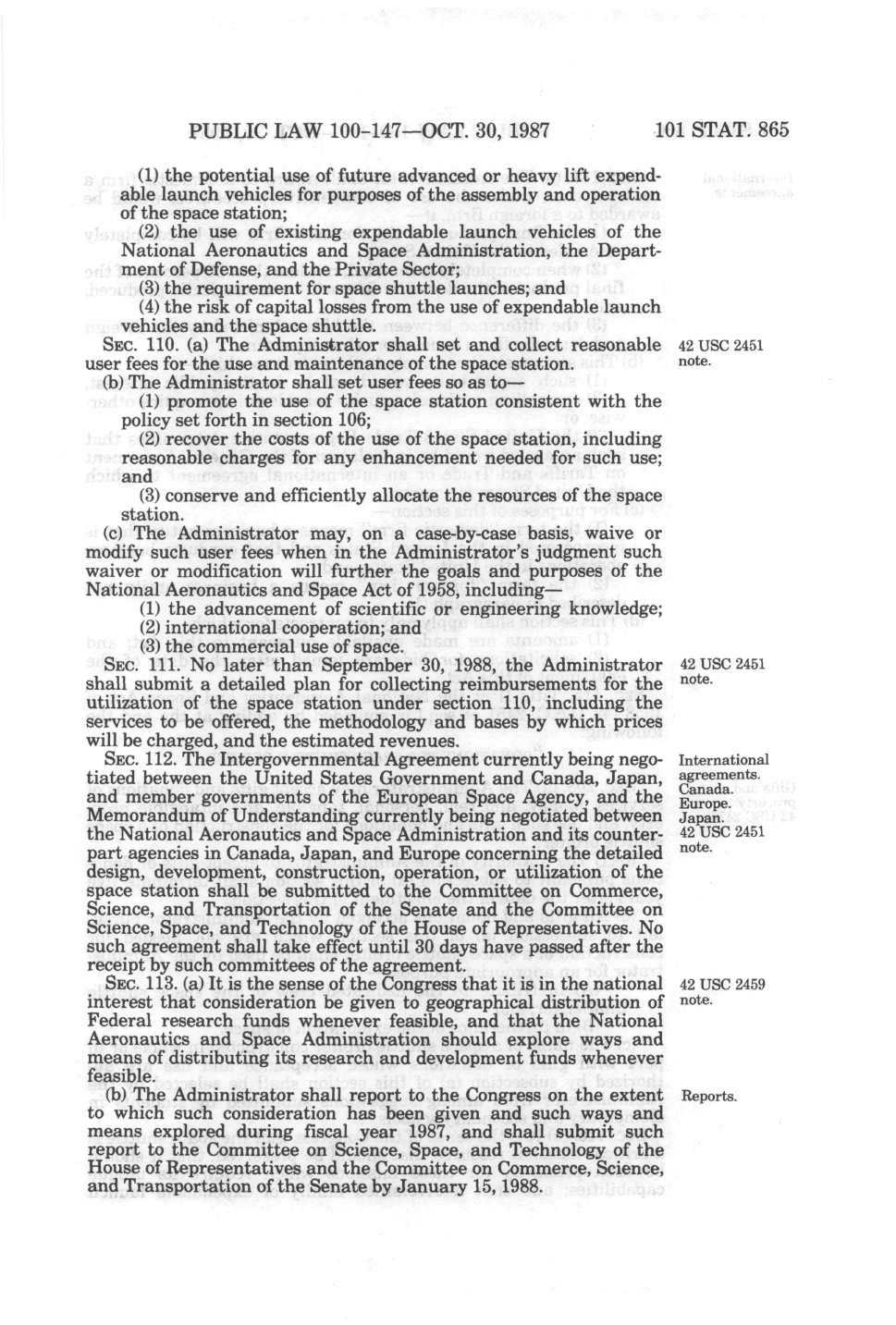 PUBLIC LAW 100-147—OCT. 30, 1987 101 STAT. 865

(1) the potential use of future advanced or heavy lift expendable launch vehicles for purposes of the assembly and operation of the space station;

(2) the use of existing expendable launch vehicles of the National Aeronautics and Space Administration, the Department of Defense, and the Private Sector;

(3) the requirement for space shuttle launches; and

(4) the risk of capital losses from the use of expendable launch vehicles and the space shuttle.

SEC. 110. (a) The Administrator shall set and collect reasonable user fees for the use and maintenance of the space station.

42 USC 2451 note.

(b) The Administrator shall set user fees so as to—

(1) promote the use of the space station consistent with the policy set forth in section 106;

(2) recover the costs of the use of the space station, including reasonable charges for any enhancement needed for such use; and

(3) conserve and efficiently allocate the resources of the space station.

(c) The Administrator may, on a case-by-case basis, waive or modify such user fees when in the Administrator's judgment such waiver or modification will further the goals and purposes of the National Aeronautics and Space Act of 1958, including—

(1) the advancement of scientific or engineering knowledge;

(2) international cooperation; and

(3) the commercial use of space.

SEC. 111. No later than September 30, 1988, the Administrator shall submit a detailed plan for collecting reimbursements for the utilization of the space station under section 110, including the services to be offered, the methodology and bases by which prices will be charged, and the estimated revenues.

42 USC 2451 note.

SEC. 112. The Intergovernmental Agreement currently being negotiated between the United States Government and Canada, Japan, and member governments of the European Space Agency, and the Memorandum of Understanding currently being negotiated between the National Aeronautics and Space Administration and its counterpart agencies in Canada, Japan, and Europe concerning the detailed design, development, construction, operation, or utilization of the space station shall be submitted to the Committee on Commerce, Science, and Transportation of the Senate and the Committee on Science, Space, and Technology of the House of Representatives. No such agreement shall take effect until 30 days have passed after the receipt by such committees of the agreement.

International agreements. Canada. Europe. Japan. 42 USC 2451 note.

SEC. 113. (a) It is the sense of the Congress that it is in the national interest that consideration be given to geographical distribution of Federal research funds whenever feasible, and that the National Aeronautics and Space Administration should explore ways and means of distributing its research and development funds whenever feasible.

42 USC 2459 note.

(b) The Administrator shall report to the Congress on the extent to which such consideration has been given and such ways and means explored during fiscal year 1987, and shall submit such report to the Committee on Science, Space, and Technology of the House of Representatives and the Committee on Commerce, Science, and Transportation of the Senate by January 15, 1988.

Reports.